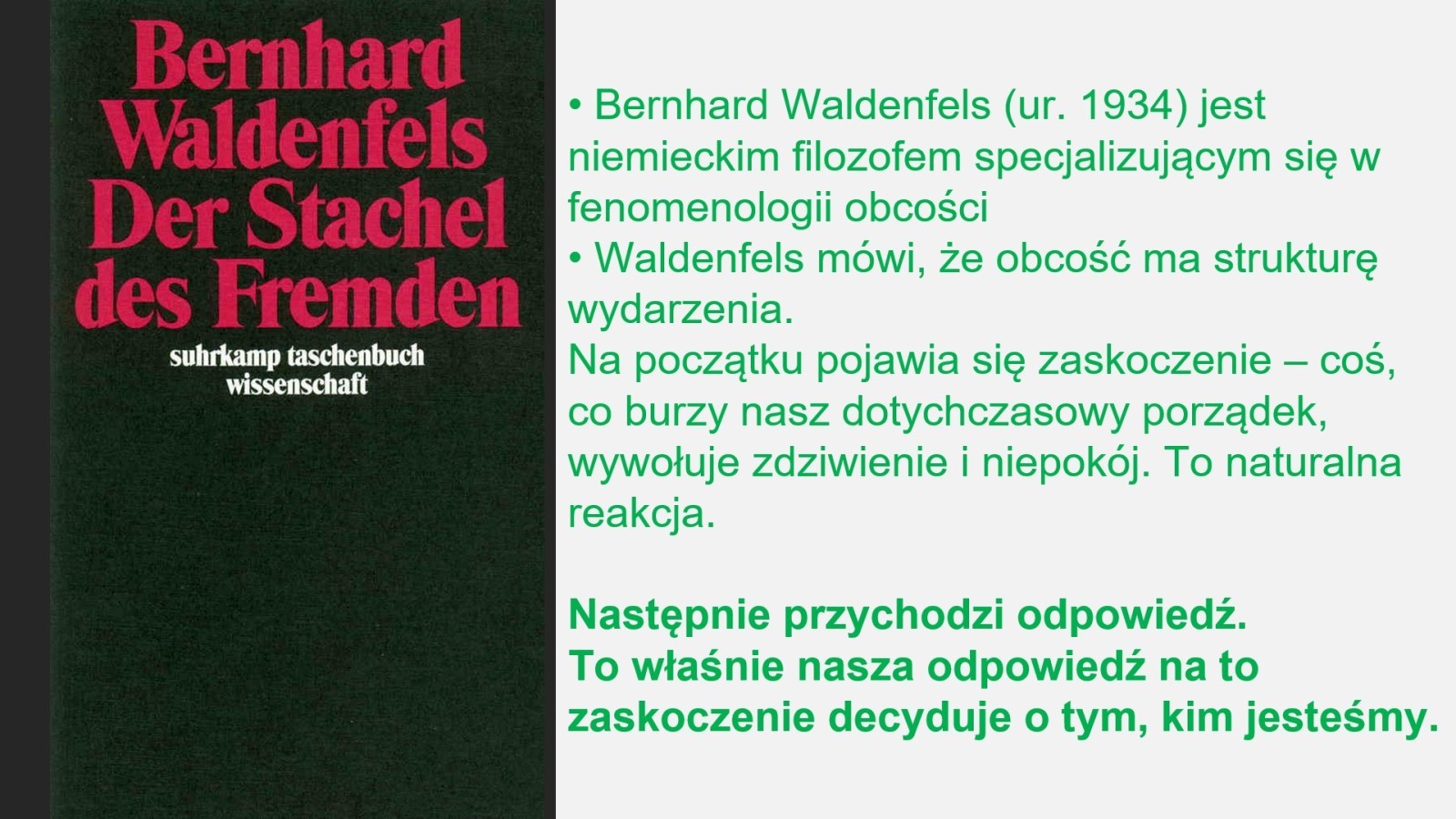 Bernhard
Waldenfels
Der Stachel
des Fremden

suhrkamp taschenbuch
wissenschaft

• Bernhard Waldenfels (ur. 1934) jest niemieckim filozofem specjalizującym się w fenomenologii obcości
• Waldenfels mówi, że obcość ma strukturę wydarzenia.
Na początku pojawia się zaskoczenie – coś, co burzy nasz dotychczasowy porządek, wywołuje zdziwienie i niepokój. To naturalna reakcja.

Następnie przychodzi odpowiedź.
To właśnie nasza odpowiedź na to zaskoczenie decyduje o tym, kim jesteśmy.